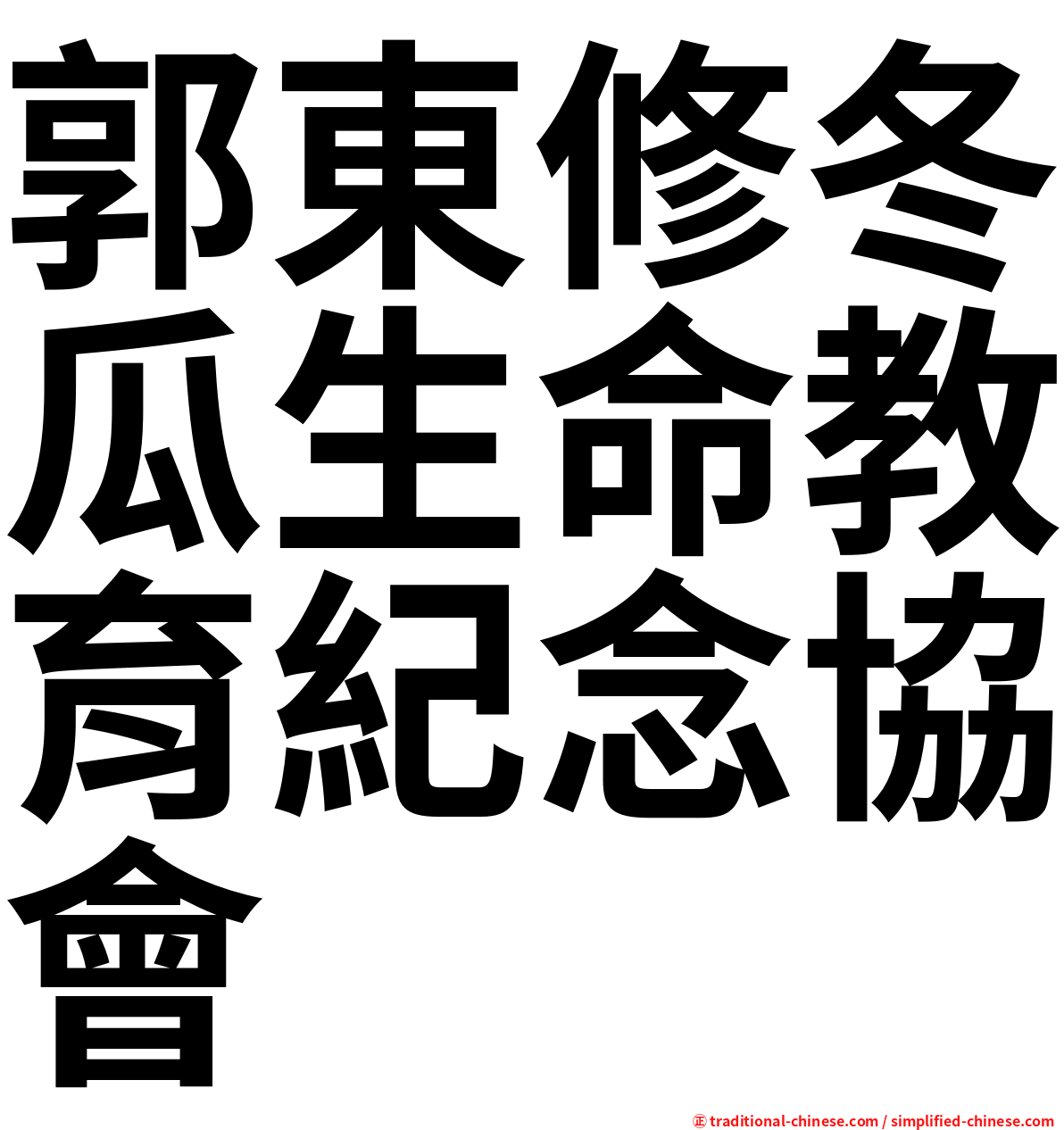 郭東修冬瓜生命教育紀念協會

㊣ traditional-chinese.com / simplified-chinese.com